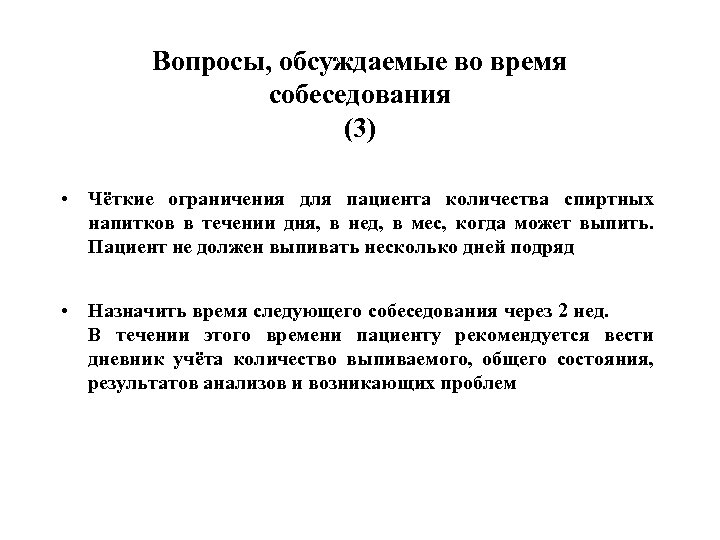 Вопросы, обсуждаемые во время собеседования
(3)

• Чёткие ограничения для пациента количества спиртных напитков в течении дня, в нед, в мес, когда может выпить. Пациент не должен выпивать несколько дней подряд

• Назначить время следующего собеседования через 2 нед.
В течении этого времени пациенту рекомендуется вести дневник учёта количество выпиваемого, общего состояния, результатов анализов и возникающих проблем